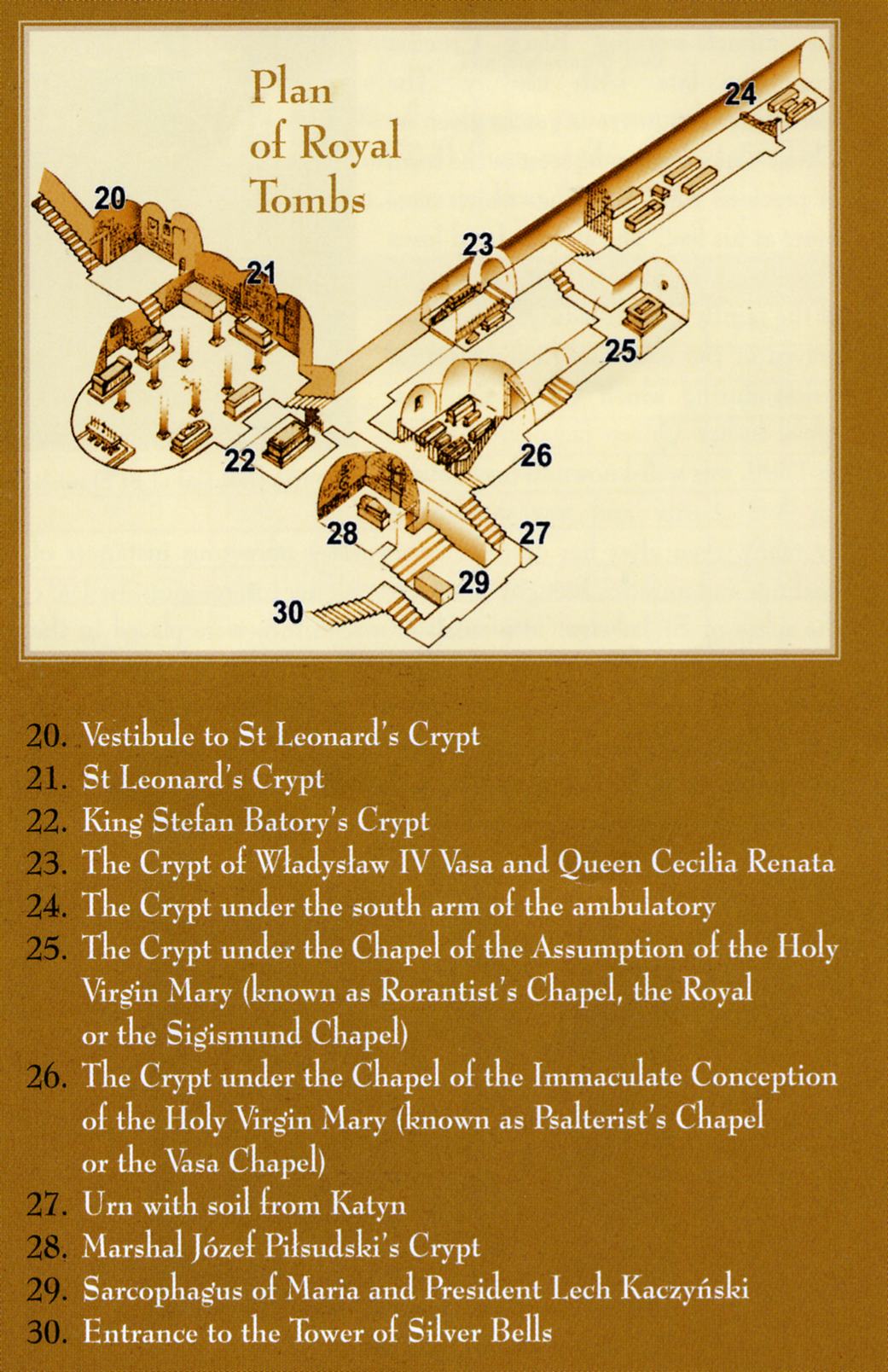 Plan of Royal Tombs

20
21
22
23
24
25
26
27
28
29
30

20. Vestibule to St Leonard's Crypt
21. St Leonard's Crypt
22. King Stefan Batory's Crypt
23. The Crypt of Władysław IV Vasa and Queen Cecilia Renata
24. The Crypt under the south arm of the ambulatory
25. The Crypt under the Chapel of the Assumption of the Holy Virgin Mary (known as Rorantist's Chapel, the Royal or the Sigismund Chapel)
26. The Crypt under the Chapel of the Immaculate Conception of the Holy Virgin Mary (known as Psalterist's Chapel or the Vasa Chapel)
27. Urn with soil from Katyn
28. Marshal Józef Piłsudski's Crypt
29. Sarcophagus of Maria and President Lech Kaczyński
30. Entrance to the Tower of Silver Bells